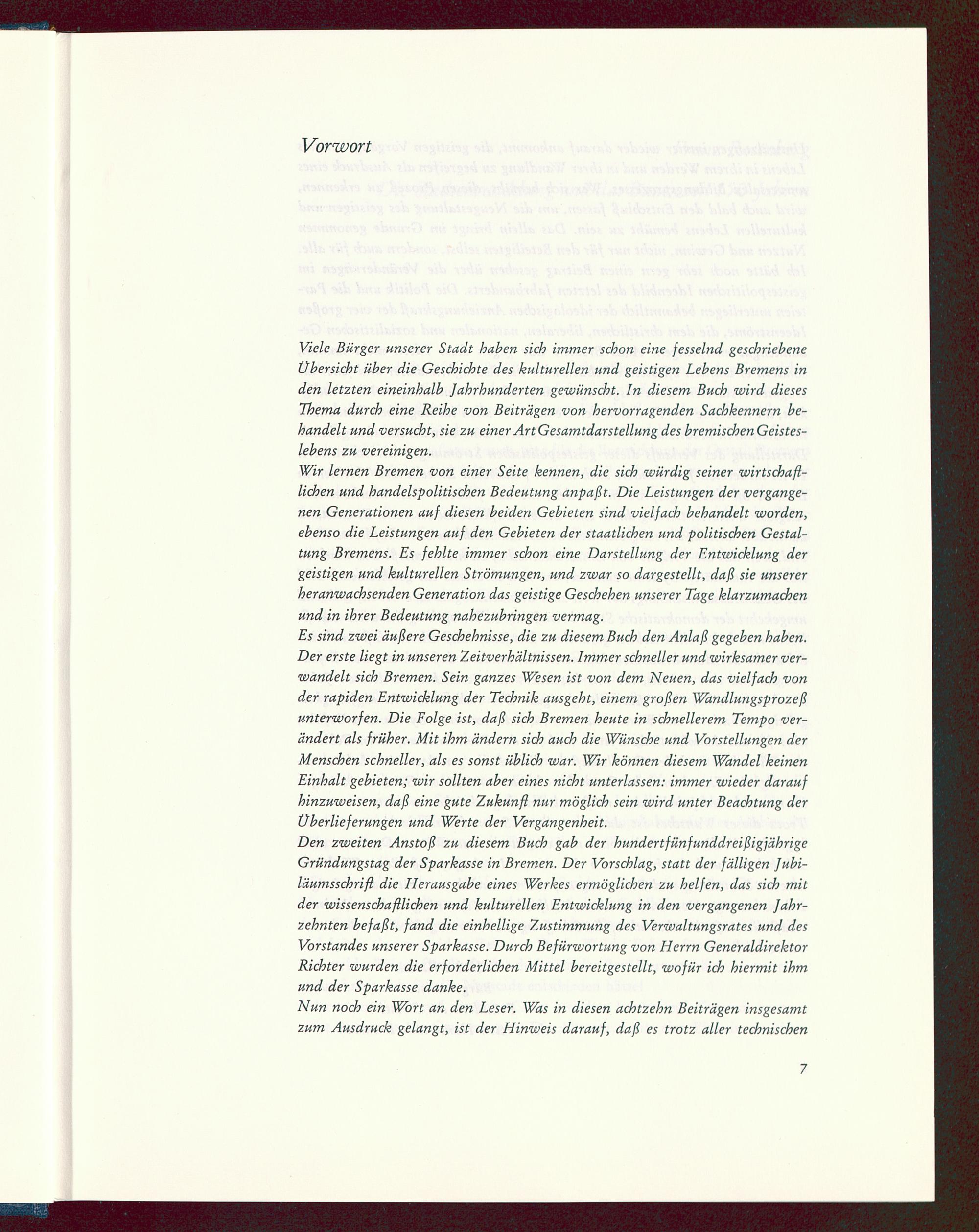 Vorwort

Viele Bürger unserer Stadt haben sich immer schon eine fesselnd geschriebene Übersicht über die Geschichte des kulturellen und geistigen Lebens Bremens in den letzten eineinhalb Jahrhunderten gewünscht. In diesem Buch wird dieses Thema durch eine Reihe von Beiträgen von hervorragenden Sachkennern behandelt und versucht, sie zu einer Art Gesamtdarstellung des bremischen Geisteslebens zu vereinigen.
Wir lernen Bremen von einer Seite kennen, die sich würdig seiner wirtschaftlichen und handelspolitischen Bedeutung anpaßt. Die Leistungen der vergangenen Generationen auf diesen beiden Gebieten sind vielfach behandelt worden, ebenso die Leistungen auf den Gebieten der staatlichen und politischen Gestaltung Bremens. Es fehlte immer schon eine Darstellung der Entwicklung der geistigen und kulturellen Strömungen, und zwar so dargestellt, daß sie unserer heranwachsenden Generation das geistige Geschehen unserer Tage klarzumachen und in ihrer Bedeutung nahezubringen vermag.
Es sind zwei äußere Geschehnisse, die zu diesem Buch den Anlaß gegeben haben. Der erste liegt in unseren Zeitverhältnissen. Immer schneller und wirksamer verwandelt sich Bremen. Sein ganzes Wesen ist von dem Neuen, das vielfach von der rapiden Entwicklung der Technik ausgeht, einem großen Wandlungsprozeß unterworfen. Die Folge ist, daß sich Bremen heute in schnellerem Tempo verändert als früher. Mit ihm ändern sich auch die Wünsche und Vorstellungen der Menschen schneller, als es sonst üblich war. Wir können diesem Wandel keinen Einhalt gebieten; wir sollten aber eines nicht unterlassen: immer wieder darauf hinzuweisen, daß eine gute Zukunft nur möglich sein wird unter Beachtung der Überlieferungen und Werte der Vergangenheit.
Den zweiten Anstoß zu diesem Buch gab der hundertfünfunddreißigjährige Gründungstag der Sparkasse in Bremen. Der Vorschlag, statt der fälligen Jubiläumsschrift die Herausgabe eines Werkes ermöglichen zu helfen, das sich mit der wissenschaftlichen und kulturellen Entwicklung in den vergangenen Jahrzehnten befaßt, fand die einhellige Zustimmung des Verwaltungsrates und des Vorstandes unserer Sparkasse. Durch Befürwortung von Herrn Generaldirektor Richter wurden die erforderlichen Mittel bereitgestellt, wofür ich hiermit ihm und der Sparkasse danke.
Nun noch ein Wort an den Leser. Was in diesen achtzehn Beiträgen insgesamt zum Ausdruck gelangt, ist der Hinweis darauf, daß es trotz aller technischen

7